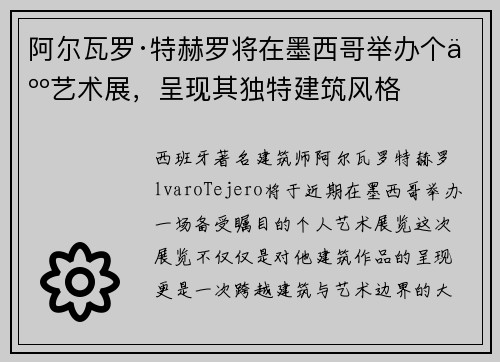 阿尔瓦罗·特赫罗将在墨西哥举办个äºº艺术展，呈现其独特建筑风格

西班牙著名建筑师阿尔瓦罗特赫罗lvaroTejero将于近期在墨西哥举办一场备受瞩目的个人艺术展览这次展览不仅仅是对他建筑作品的呈现更是一次跨越建筑与艺术边界的大